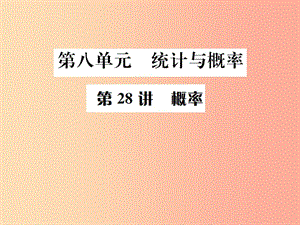 第八单元　统计与概率

第 28 讲　概率